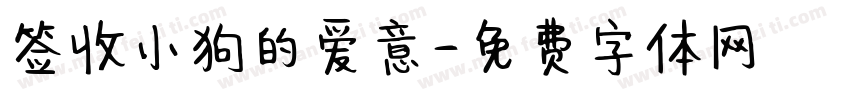 签收小狗的爱意-免费字体网